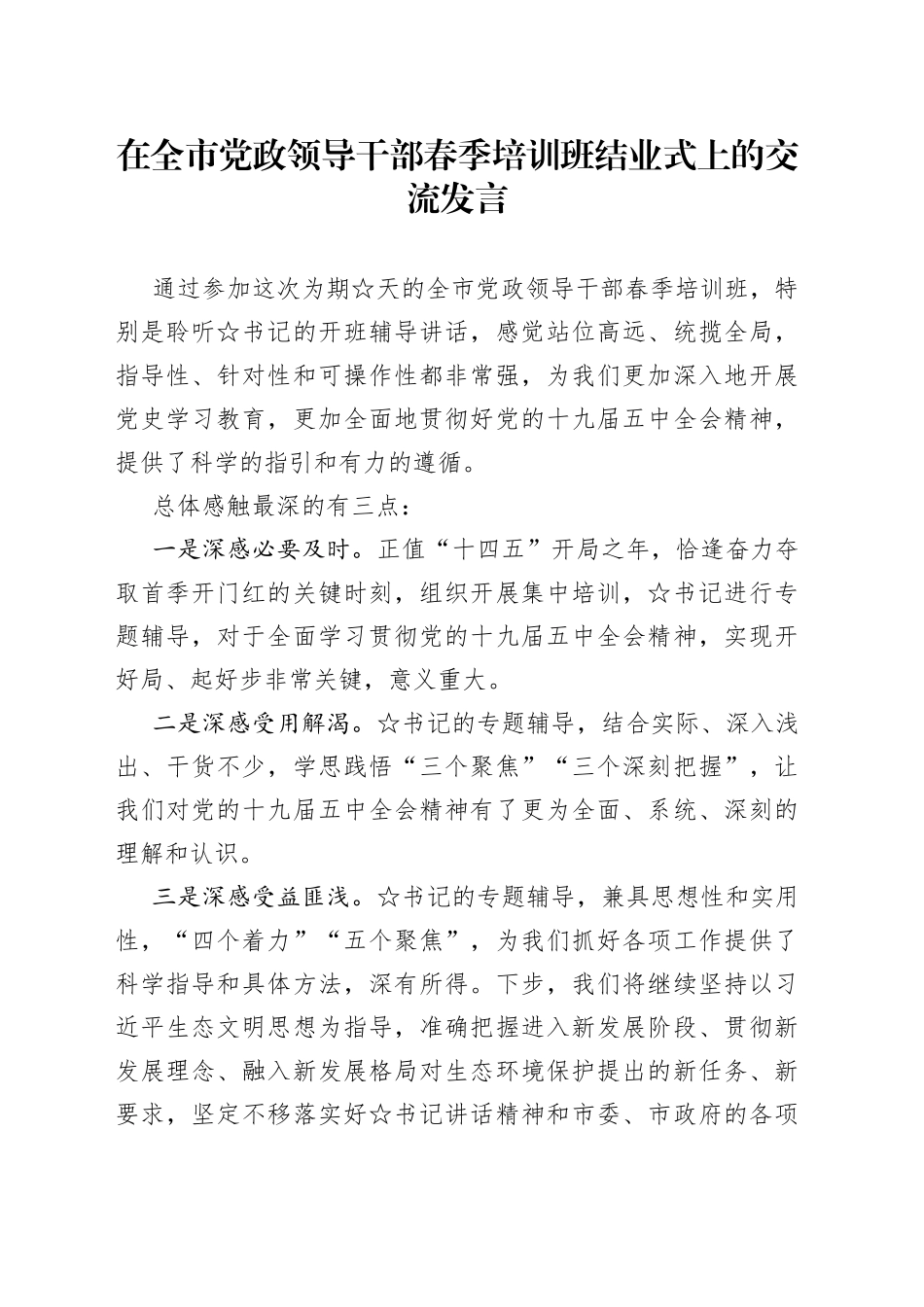 在全市党政领导干部春季培训班结业式上的交流发言

通过参加这次为期☆天的全市党政领导干部春季培训班，特别是聆听☆书记的开班辅导讲话，感觉站位高远、统揽全局，指导性、针对性和可操作性都非常强，为我们更加深入地开展党史学习教育，更加全面地贯彻好党的十九届五中全会精神，提供了科学的指引和有力的遵循。

总体感触最深的有三点：

一是深感必要及时。正值“十四五”开局之年，恰逢奋力夺取首季开门红的关键时刻，组织开展集中培训，☆书记进行专题辅导，对于全面学习贯彻党的十九届五中全会精神，实现开好局、起好步非常关键，意义重大。

二是深感受用解渴。☆书记的专题辅导，结合实际、深入浅出、干货不少，学思践悟“三个聚焦”“三个深刻把握”，让我们对党的十九届五中全会精神有了更为全面、系统、深刻的理解和认识。

三是深感受益匪浅。☆书记的专题辅导，兼具思想性和实用性，“四个着力”“五个聚焦”，为我们抓好各项工作提供了科学指导和具体方法，深有所得。下步，我们将继续坚持以习近平生态文明思想为指导，准确把握进入新发展阶段、贯彻新发展理念、融入新发展格局对生态环境保护提出的新任务、新要求，坚定不移落实好☆书记讲话精神和市委、市政府的各项